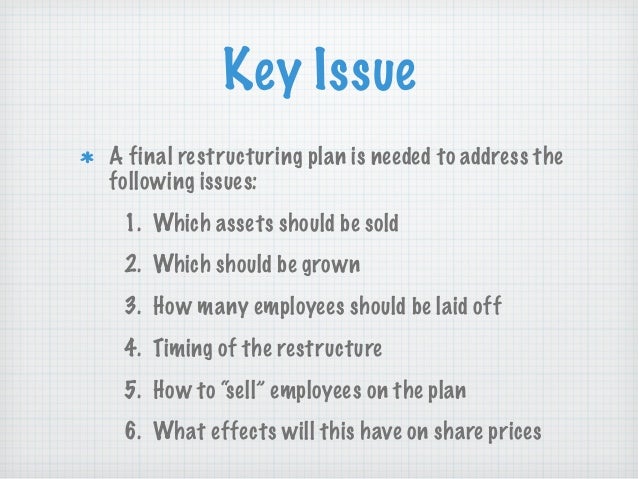 Key Issue

* A final restructuring plan is needed to address the following issues:

1. Which assets should be sold
2. Which should be grown
3. How many employees should be laid off
4. Timing of the restructure
5. How to "sell" employees on the plan
6. What effects will this have on share prices